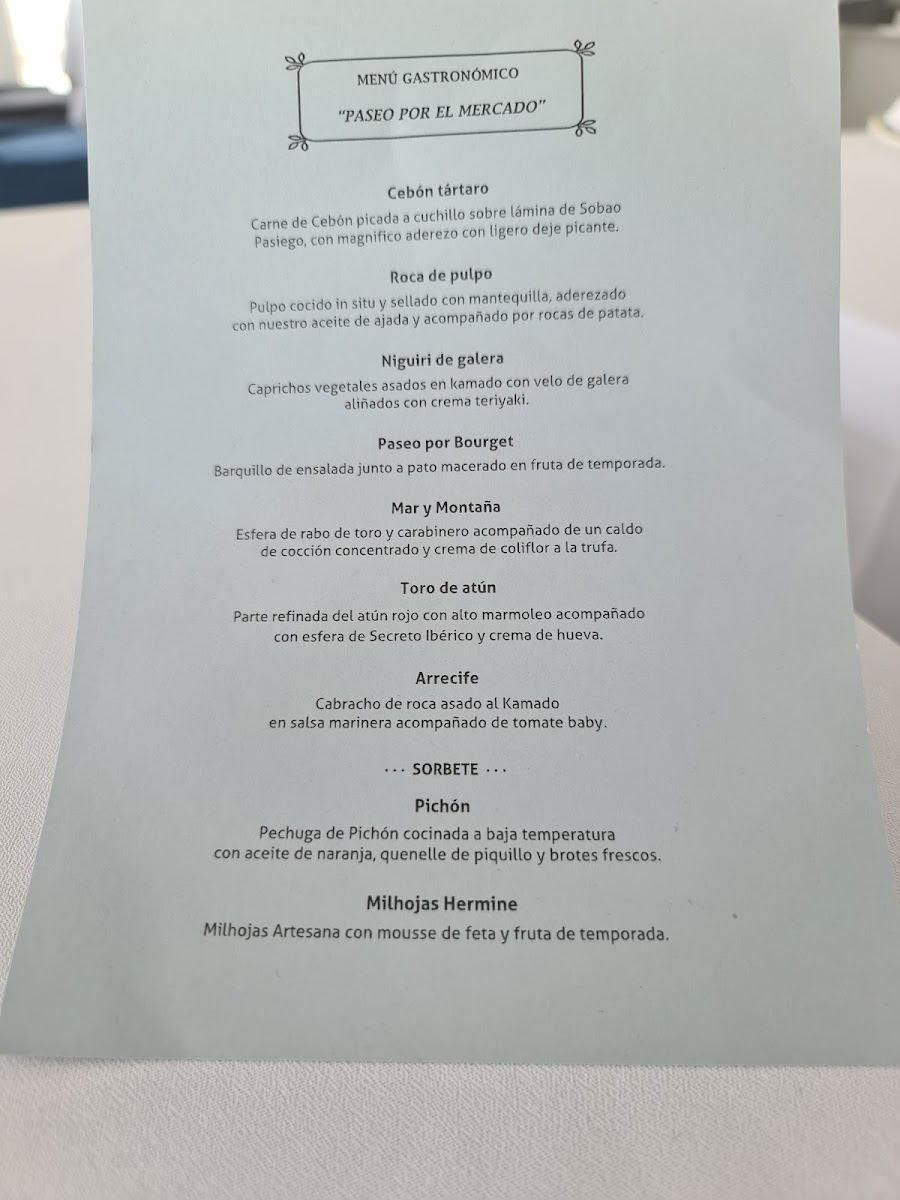 MENÚ GASTRONÓMICO

"PASEO POR EL MERCADO"

Cebón tártaro

Carne de Cebón picada a cuchillo sobre lámina de Sobao Pasiego, con magnifico aderezo con ligero deje picante.

Roca de pulpo

Pulpo cocido in situ y sellado con mantequilla, aderezado con nuestro aceite de ajada y acompañado por rocas de patata.

Niguiri de galera

Caprichos vegetales asados en kamado con velo de galera aliñados con crema teriyaki.

Paseo por Bourget

Barquillo de ensalada junto a pato macerado en fruta de temporada.

Mar y Montaña

Esfera de rabo de toro y carabinero acompañado de un caldo de cocción concentrado y crema de coliflor a la trufa.

Toro de atún

Parte refinada del atún rojo con alto marmoleo acompañado con esfera de Secreto Ibérico y crema de hueva.

Arrecife

Cabracho de roca asado al Kamado en salsa marinera acompañado de tomate baby.

··· SORBETE ···

Pichón

Pechuga de Pichón cocinada a baja temperatura con aceite de naranja, quenelle de piquillo y brotes frescos.

Milhojas Hermine

Milhojas Artesana con mousse de feta y fruta de temporada.